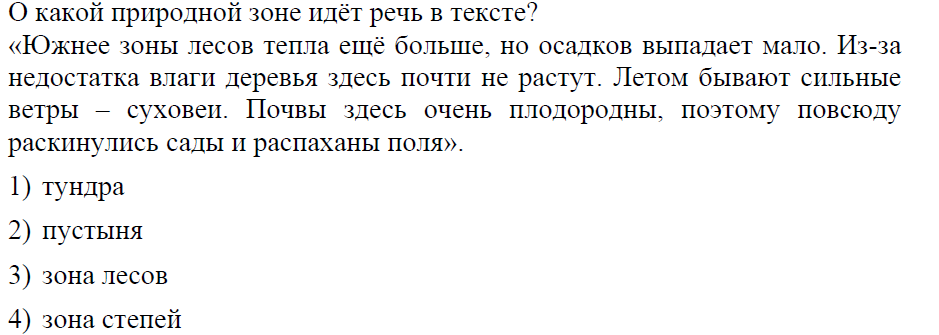 О какой природной зоне идёт речь в тексте?
«Южнее зоны лесов тепла ещё больше, но осадков выпадает мало. Из-за недостатка влаги деревья здесь почти не растут. Летом бывают сильные ветры – суховеи. Почвы здесь очень плодородны, поэтому повсюду раскинулись сады и распаханы поля».

1) тундра

2) пустыня

3) зона лесов

4) зона степей